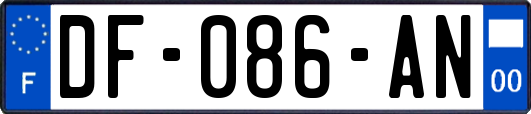 F

DF-086-AN

00